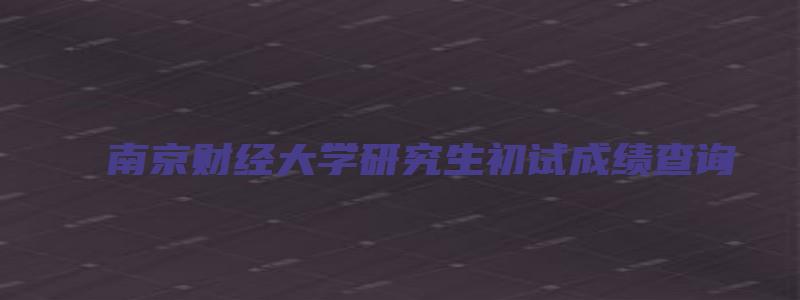 南京财经大学研究生初试成绩查询